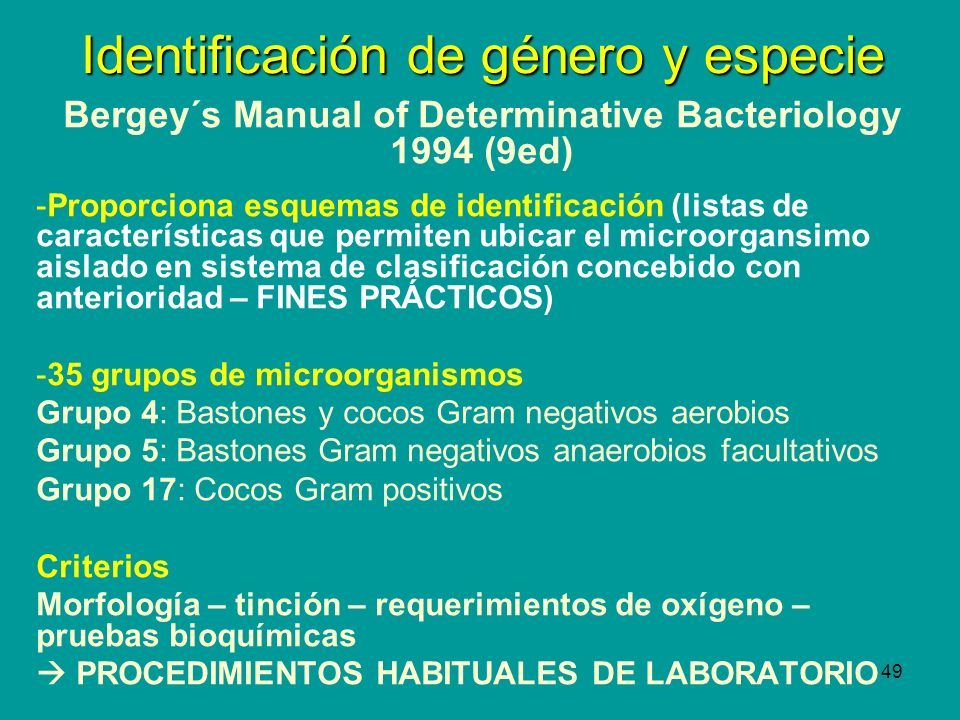 Identificación de género y especie

Bergey´s Manual of Determinative Bacteriology 1994 (9ed)

-Proporciona esquemas de identificación (listas de características que permiten ubicar el microorgansimo aislado en sistema de clasificación concebido con anterioridad – FINES PRÁCTICOS)

-35 grupos de microorganismos
Grupo 4: Bastones y cocos Gram negativos aerobios
Grupo 5: Bastones Gram negativos anaerobios facultativos
Grupo 17: Cocos Gram positivos

Criterios
Morfología – tinción – requerimientos de oxígeno – pruebas bioquímicas
→ PROCEDIMIENTOS HABITUALES DE LABORATORIO

49